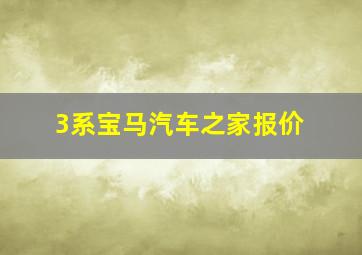 3系宝马汽车之家报价